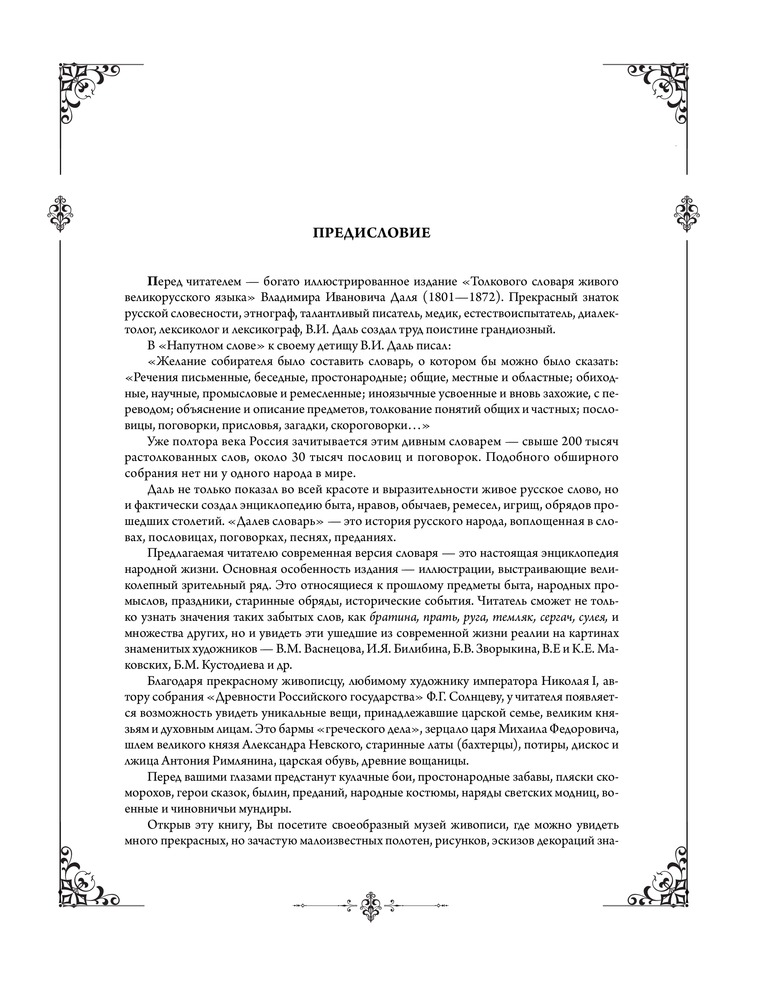 ПРЕДИСЛОВИЕ

Перед читателем — богато иллюстрированное издание «Толкового словаря живого великорусского языка» Владимира Ивановича Даля (1801—1872). Прекрасный знаток русской словесности, этнограф, талантливый писатель, медик, естествоиспытатель, диалектолог, лексиколог и лексикограф, В.И. Даль создал труд поистине грандиозный.

В «Напутном слове» к своему детищу В.И. Даль писал:

«Желание собирателя было составить словарь, о котором бы можно было сказать: «Речения письменные, беседные, простонародные; общие, местные и областные; обиходные, научные, промысловые и ремесленные; иноязычные усвоенные и вновь захожие, с переводом; объяснение и описание предметов, толкование понятий общих и частных; пословицы, поговорки, присловья, загадки, скороговорки…»

Уже полтора века Россия зачитывается этим дивным словарем — свыше 200 тысяч растолкованных слов, около 30 тысяч пословиц и поговорок. Подобного обширного собрания нет ни у одного народа в мире.

Даль не только показал во всей красоте и выразительности живое русское слово, но и фактически создал энциклопедию быта, нравов, обычаев, ремесел, игрищ, обрядов прошедших столетий. «Далев словарь» — это история русского народа, воплощенная в словах, пословицах, поговорках, песнях, преданиях.

Предлагаемая читателю современная версия словаря — это настоящая энциклопедия народной жизни. Основная особенность издания — иллюстрации, выстраивающие великолепный зрительный ряд. Это относящиеся к прошлому предметы быта, народных промыслов, праздники, старинные обряды, исторические события. Читатель сможет не только узнать значения таких забытых слов, как братина, прать, руга, темляк, сергач, сулея, и множества других, но и увидеть эти ушедшие из современной жизни реалии на картинах знаменитых художников — В.М. Васнецова, И.Я. Билибина, Б.В. Зворыкина, В.Е и К.Е. Маковских, Б.М. Кустодиева и др.

Благодаря прекрасному живописцу, любимому художнику императора Николая I, автору собрания «Древности Российского государства» Ф.Г. Солнцеву, у читателя появляется возможность увидеть уникальные вещи, принадлежавшие царской семье, великим князьям и духовным лицам. Это бармы «греческого дела», зерцало царя Михаила Федоровича, шлем великого князя Александра Невского, старинные латы (бахтерцы), потиры, дискос и лжица Антония Римлянина, царская обувь, древние вощаницы.

Перед вашими глазами предстанут кулачные бои, простонародные забавы, пляски скоморохов, герои сказок, былин, преданий, народные костюмы, наряды светских модниц, военные и чиновничьи мундиры.

Открыв эту книгу, Вы посетите своеобразный музей живописи, где можно увидеть много прекрасных, но зачастую малоизвестных полотен, рисунков, эскизов декораций зна-